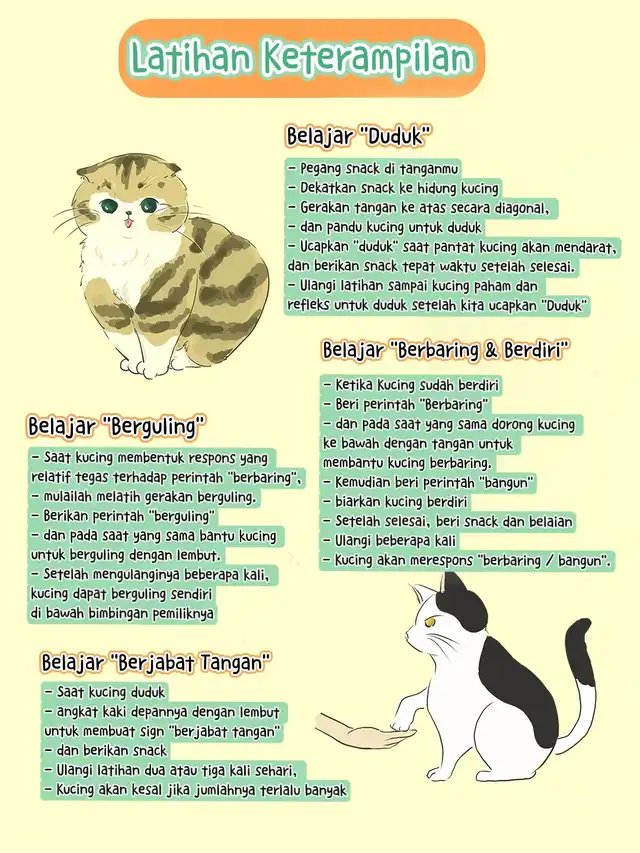 Latihan Keterampilan

Belajar "Duduk"

- Pegang snack di tanganmu
- Dekatkan snack ke hidung kucing
- Gerakan tangan ke atas secara diagonal,
- dan pandu kucing untuk duduk
- Ucapkan "duduk" saat pantat kucing akan mendarat, dan berikan snack tepat waktu setelah selesai.
- Ulangi latihan sampai kucing paham dan refleks untuk duduk setelah kita ucapkan "Duduk"

Belajar "Berbaring & Berdiri"

- Ketika kucing sudah berdiri
- Beri perintah "Berbaring"
- dan pada saat yang sama dorong kucing ke bawah dengan tangan untuk membantu kucing berbaring.
- Kemudian beri perintah "bangun"
- biarkan kucing berdiri
- Setelah selesai, beri snack dan belaian
- Ulangi beberapa kali
- Kucing akan merespons "berbaring / bangun".

Belajar "Berguling"

- Saat kucing membentuk respons yang relatif tegas terhadap perintah "berbaring",
- mulailah melatih gerakan berguling.
- Berikan perintah "berguling"
- dan pada saat yang sama bantu kucing untuk berguling dengan lembut.
- Setelah mengulanginya beberapa kali, kucing dapat berguling sendiri di bawah bimbingan pemiliknya

Belajar "Berjabat Tangan"

- Saat kucing duduk
- angkat kaki depannya dengan lembut untuk membuat sign "berjabat tangan"
- dan berikan snack
- Ulangi latihan dua atau tiga kali sehari,
- Kucing akan kesal jika jumlahnya terlalu banyak